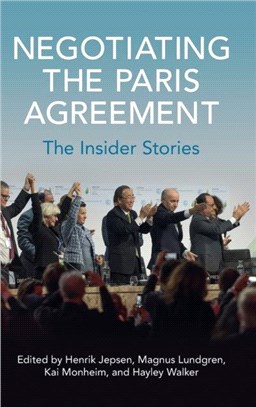 NEGOTIATING THE PARIS AGREEMENT

The Insider Stories

Edited by Henrik Jepsen, Magnus Lundgren, Kai Monheim, and Hayley Walker